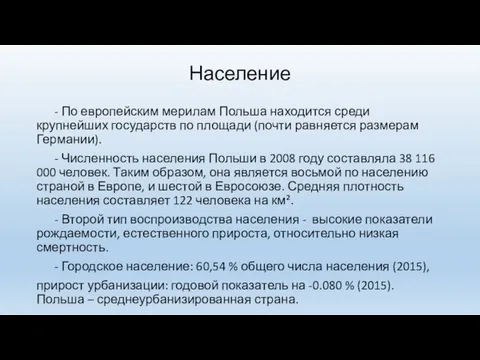 Население

- По европейским мерилам Польша находится среди крупнейших государств по площади (почти равняется размерам Германии).

- Численность населения Польши в 2008 году составляла 38 116 000 человек. Таким образом, она является восьмой по населению страной в Европе, и шестой в Евросоюзе. Средняя плотность населения составляет 122 человека на км².

- Второй тип воспроизводства населения - высокие показатели рождаемости, естественного прироста, относительно низкая смертность.

- Городское население: 60,54 % общего числа населения (2015), прирост урбанизации: годовой показатель на -0.080 % (2015). Польша – среднеурбанизированная страна.